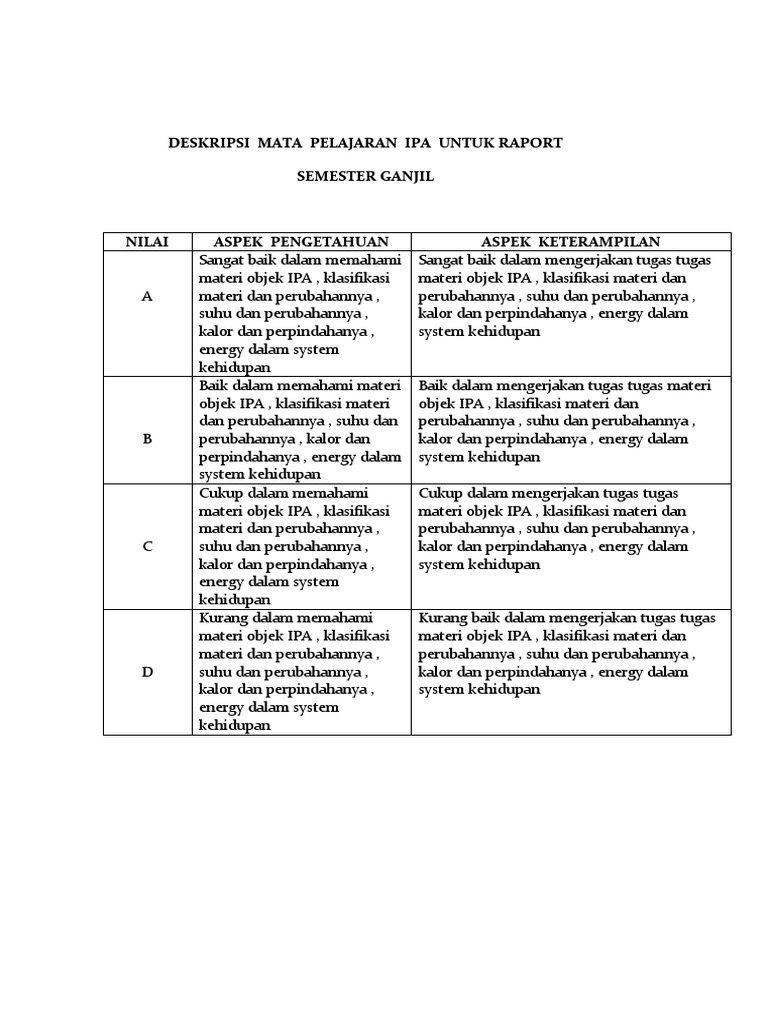 DESKRIPSI MATA PELAJARAN IPA UNTUK RAPORT

SEMESTER GANJIL

| NILAI | ASPEK PENGETAHUAN | ASPEK KETERAMPILAN |
|---|---|---|
| A | Sangat baik dalam memahami materi objek IPA , klasifikasi materi dan perubahannya , suhu dan perubahannya , kalor dan perpindahanya , energy dalam system kehidupan | Sangat baik dalam mengerjakan tugas tugas materi objek IPA , klasifikasi materi dan perubahannya , suhu dan perubahannya , kalor dan perpindahanya , energy dalam system kehidupan |
| B | Baik dalam memahami materi objek IPA , klasifikasi materi dan perubahannya , suhu dan perubahannya , kalor dan perpindahanya , energy dalam system kehidupan | Baik dalam mengerjakan tugas tugas materi objek IPA , klasifikasi materi dan perubahannya , suhu dan perubahannya , kalor dan perpindahanya , energy dalam system kehidupan |
| C | Cukup dalam memahami materi objek IPA , klasifikasi materi dan perubahannya , suhu dan perubahannya , kalor dan perpindahanya , energy dalam system kehidupan | Cukup dalam mengerjakan tugas tugas materi objek IPA , klasifikasi materi dan perubahannya , suhu dan perubahannya , kalor dan perpindahanya , energy dalam system kehidupan |
| D | Kurang dalam memahami materi objek IPA , klasifikasi materi dan perubahannya , suhu dan perubahannya , kalor dan perpindahanya , energy dalam system kehidupan | Kurang baik dalam mengerjakan tugas tugas materi objek IPA , klasifikasi materi dan perubahannya , suhu dan perubahannya , kalor dan perpindahanya , energy dalam system kehidupan |